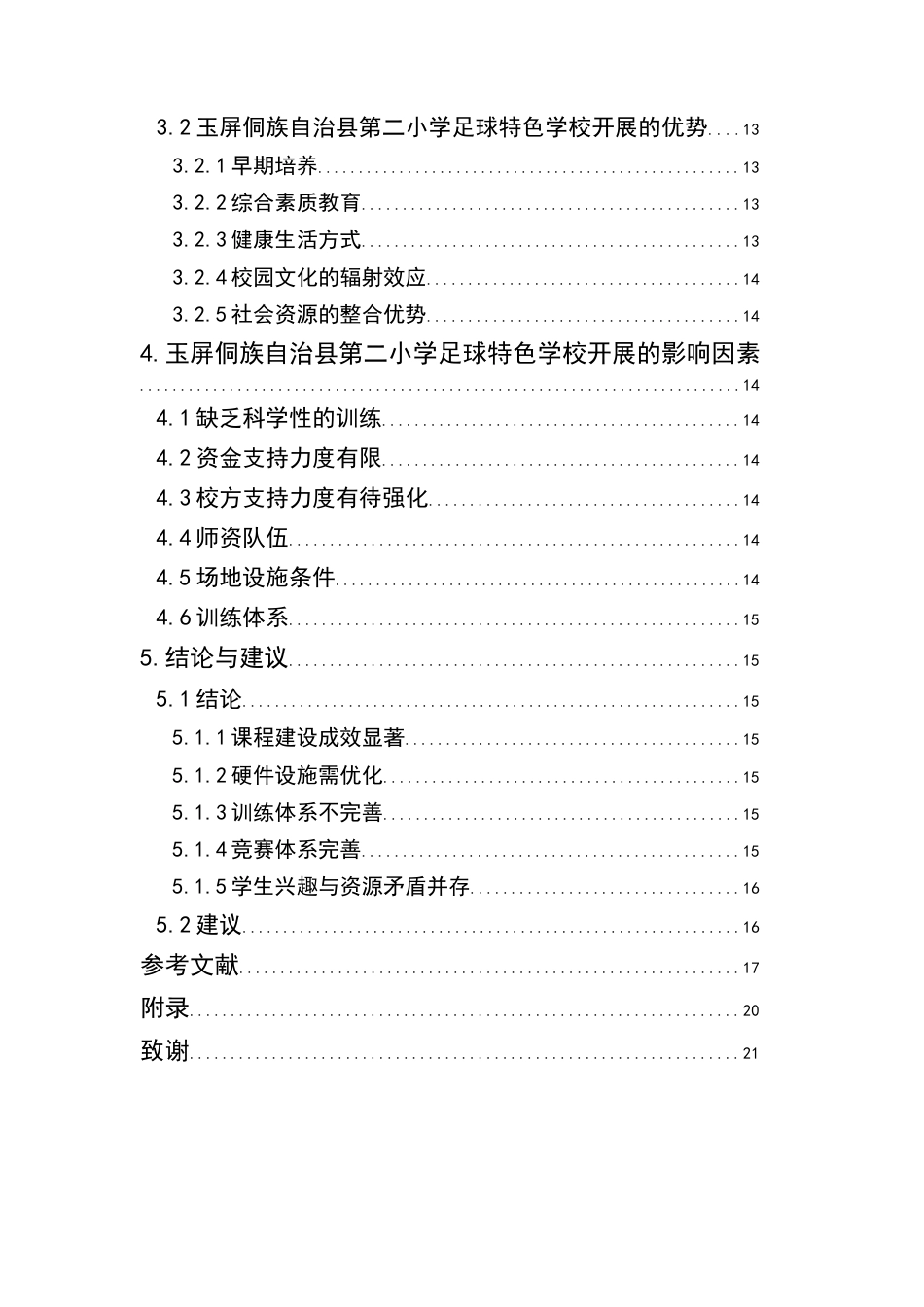 3.2 玉屏侗族自治县第二小学足球特色学校开展的优势....13
3.2.1 早期培养....13
3.2.2 综合素质教育....13
3.2.3 健康生活方式....13
3.2.4 校园文化的辐射效应....14
3.2.5 社会资源的整合优势....14
4. 玉屏侗族自治县第二小学足球特色学校开展的影响因素....14
4.1 缺乏科学性的训练....14
4.2 资金支持力度有限....14
4.3 校方支持力度有待强化....14
4.4 师资队伍....14
4.5 场地设施条件....14
4.6 训练体系....15
5. 结论与建议....15
5.1 结论....15
5.1.1 课程建设成效显著....15
5.1.2 硬件设施需优化....15
5.1.3 训练体系不完善....15
5.1.4 竞赛体系完善....15
5.1.5 学生兴趣与资源矛盾并存....16
5.2 建议....16
参考文献....17
附录....20
致谢....21